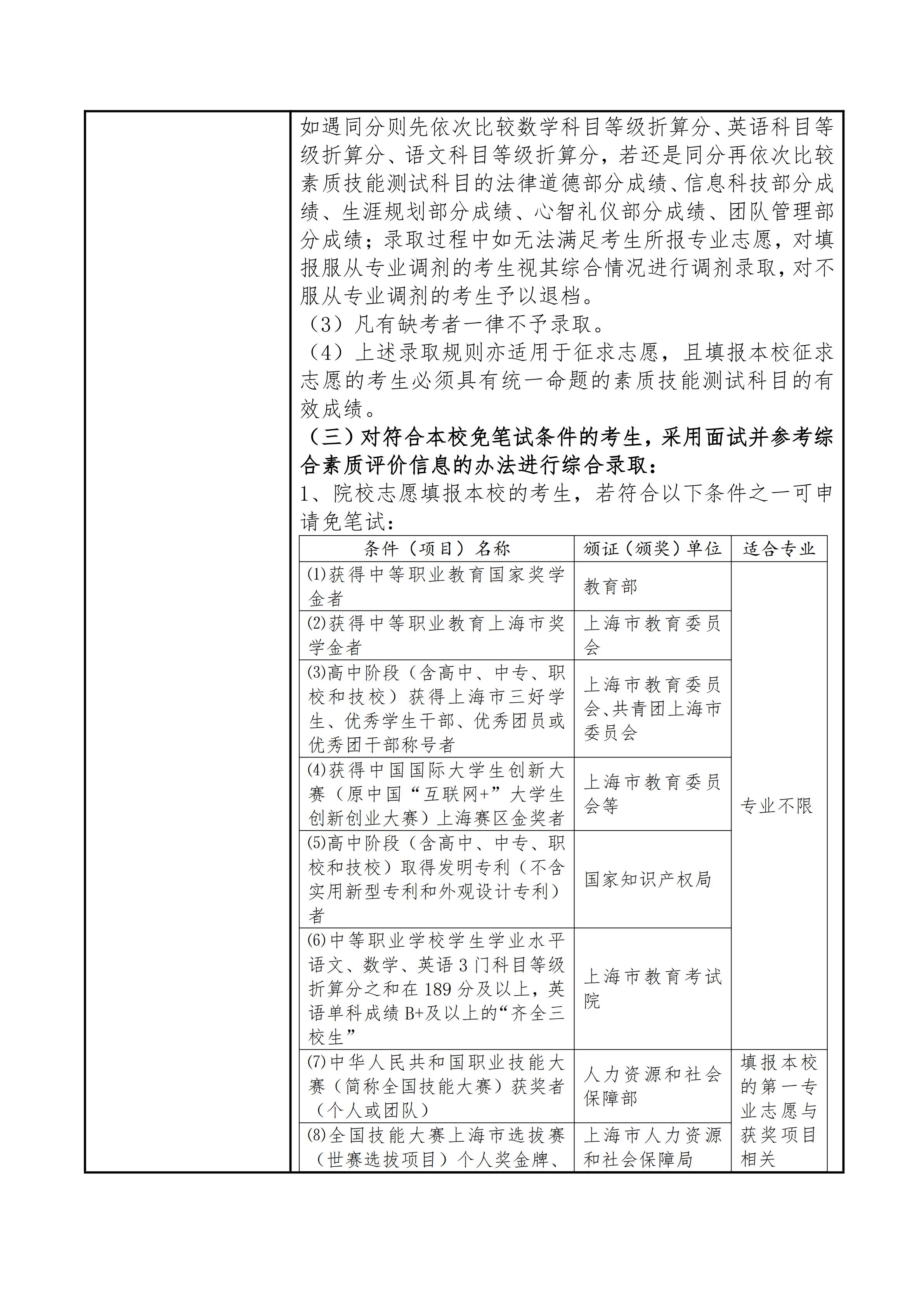 如遇同分则先依次比较数学科目等级折算分、英语科目等级折算分、语文科目等级折算分，若还是同分再依次比较素质技能测试科目的法律道德部分成绩、信息科技部分成绩、生涯规划部分成绩、心智礼仪部分成绩、团队管理部分成绩；录取过程中如无法满足考生所报专业志愿，对填报服从专业调剂的考生视其综合情况进行调剂录取，对不服从专业调剂的考生予以退档。

（3）凡有缺考者一律不予录取。

（4）上述录取规则亦适用于征求志愿，且填报本校征求志愿的考生必须具有统一命题的素质技能测试科目的有效成绩。

（三）对符合本校免笔试条件的考生，采用面试并参考综合素质评价信息的办法进行综合录取：

1、院校志愿填报本校的考生，若符合以下条件之一可申请免笔试：

| 条件（项目）名称 | 颁证（颁奖）单位 | 适合专业 |
|---|---|---|
| ⑴获得中等职业教育国家奖学金者 | 教育部 | 专业不限 |
| ⑵获得中等职业教育上海市奖学金者 | 上海市教育委员会 | |
| ⑶高中阶段（含高中、中专、职校和技校）获得上海市三好学生、优秀学生干部、优秀团员或优秀团干部称号者 | 上海市教育委员会、共青团上海市委员会 | |
| ⑷获得中国国际大学生创新大赛（原中国“互联网+”大学生创新创业大赛）上海赛区金奖者 | 上海市教育委员会等 | |
| ⑸高中阶段（含高中、中专、职校和技校）取得发明专利（不含实用新型专利和外观设计专利）者 | 国家知识产权局 | |
| ⑹中等职业学校学生学业水平语文、数学、英语3门科目等级折算分之和在189分及以上，英语单科成绩B+及以上的“齐全三校生” | 上海市教育考试院 | |
| ⑺中华人民共和国职业技能大赛（简称全国技能大赛）获奖者（个人或团队） | 人力资源和社会保障部 | 填报本校的第一专业志愿与获奖项目相关 |
| ⑻全国技能大赛上海市选拔赛（世赛选拔项目）个人奖金牌、 | 上海市人力资源和社会保障局 | |